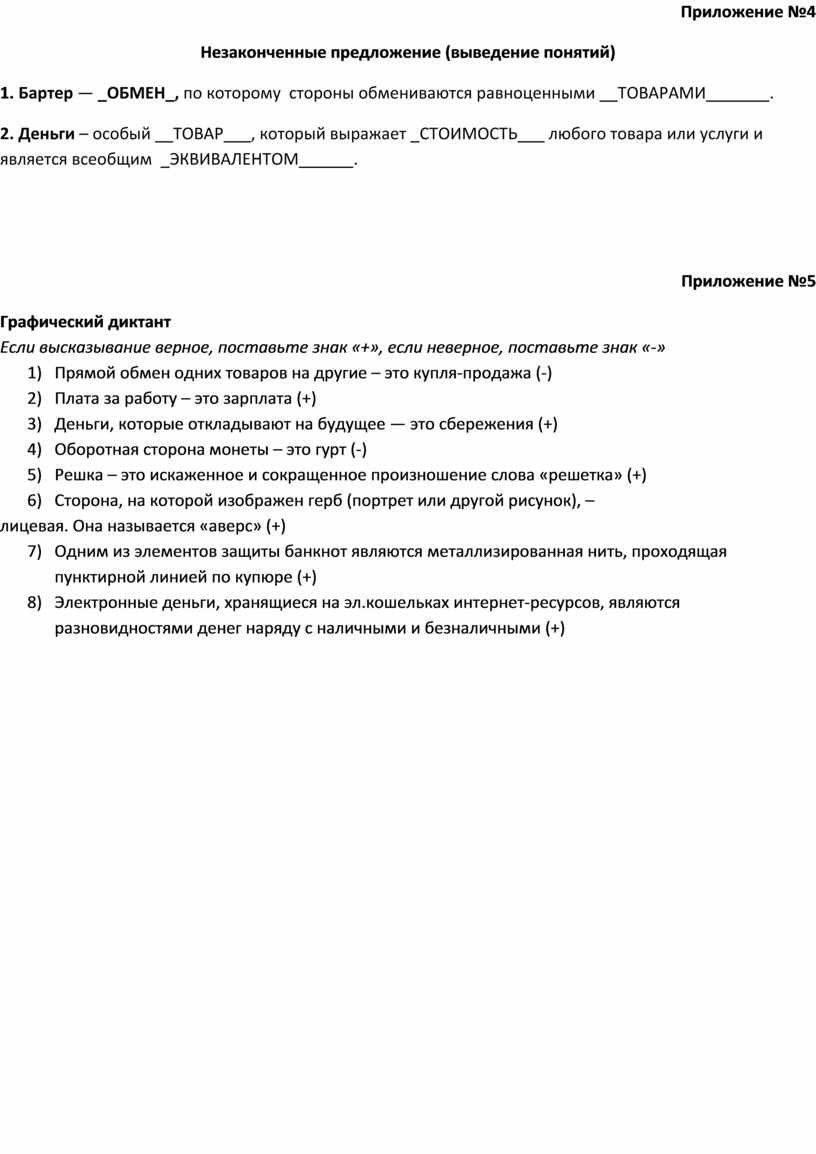 Приложение №4

Незаконченные предложение (выведение понятий)

1. Бартер — _ОБМЕН_, по которому стороны обмениваются равноценными __ТОВАРАМИ_______.

2. Деньги – особый __ТОВАР___, который выражает _СТОИМОСТЬ___ любого товара или услуги и является всеобщим _ЭКВИВАЛЕНТОМ______.

Приложение №5

Графический диктант

Если высказывание верное, поставьте знак «+», если неверное, поставьте знак «-»

1) Прямой обмен одних товаров на другие – это купля-продажа (-)
2) Плата за работу – это зарплата (+)
3) Деньги, которые откладывают на будущее — это сбережения (+)
4) Оборотная сторона монеты – это гурт (-)
5) Решка – это искаженное и сокращенное произношение слова «решетка» (+)
6) Сторона, на которой изображен герб (портрет или другой рисунок), – лицевая. Она называется «аверс» (+)
7) Одним из элементов защиты банкнот являются металлизированная нить, проходящая пунктирной линией по купюре (+)
8) Электронные деньги, хранящиеся на эл.кошельках интернет-ресурсов, являются разновидностями денег наряду с наличными и безналичными (+)